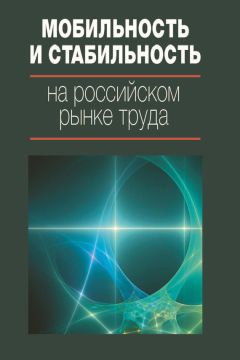 МОБИЛЬНОСТЬ И СТАБИЛЬНОСТЬ

на российском рынке труда